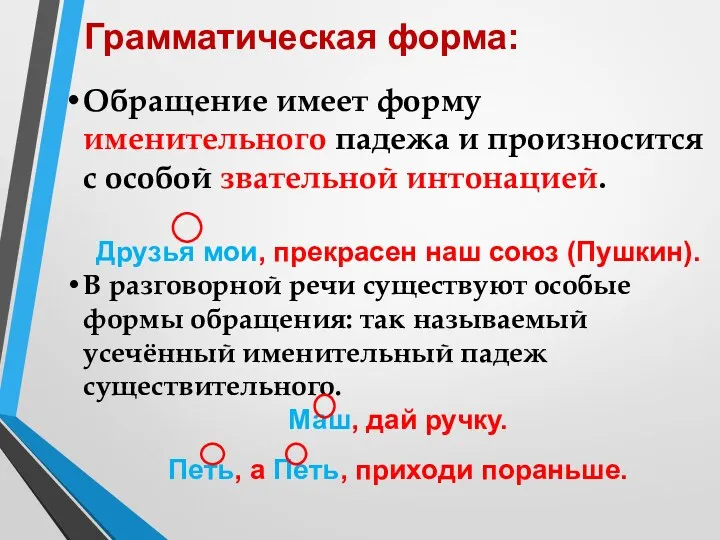 Грамматическая форма:

• Обращение имеет форму именительного падежа и произносится с особой звательной интонацией.

Друзья мои, прекрасен наш союз (Пушкин).

• В разговорной речи существуют особые формы обращения: так называемый усечённый именительный падеж существительного.

Маш, дай ручку.

Петь, а Петь, приходи пораньше.